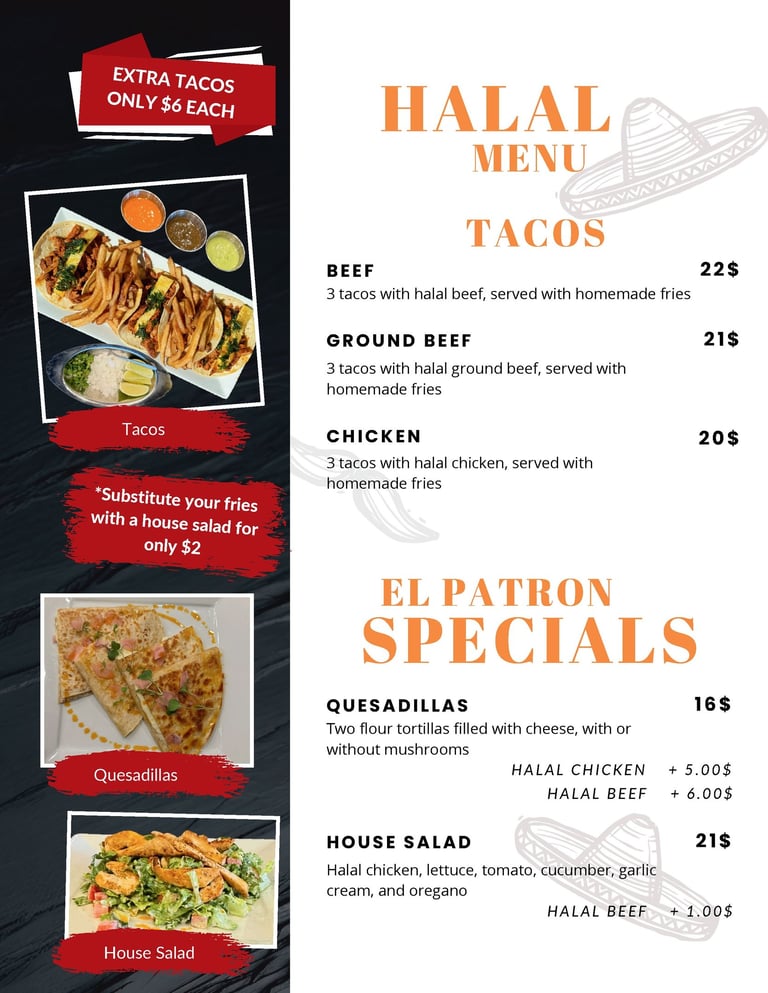 EXTRA TACOS ONLY $6 EACH

Tacos

*Substitute your fries with a house salad for only $2

Quesadillas

House Salad

HALAL MENU

TACOS

BEEF 22$
3 tacos with halal beef, served with homemade fries

GROUND BEEF 21$
3 tacos with halal ground beef, served with homemade fries

CHICKEN 20$
3 tacos with halal chicken, served with homemade fries

EL PATRON SPECIALS

QUESADILLAS 16$
Two flour tortillas filled with cheese, with or without mushrooms

HALAL CHICKEN + 5.00$
HALAL BEEF + 6.00$

HOUSE SALAD 21$
Halal chicken, lettuce, tomato, cucumber, garlic cream, and oregano

HALAL BEEF + 1.00$